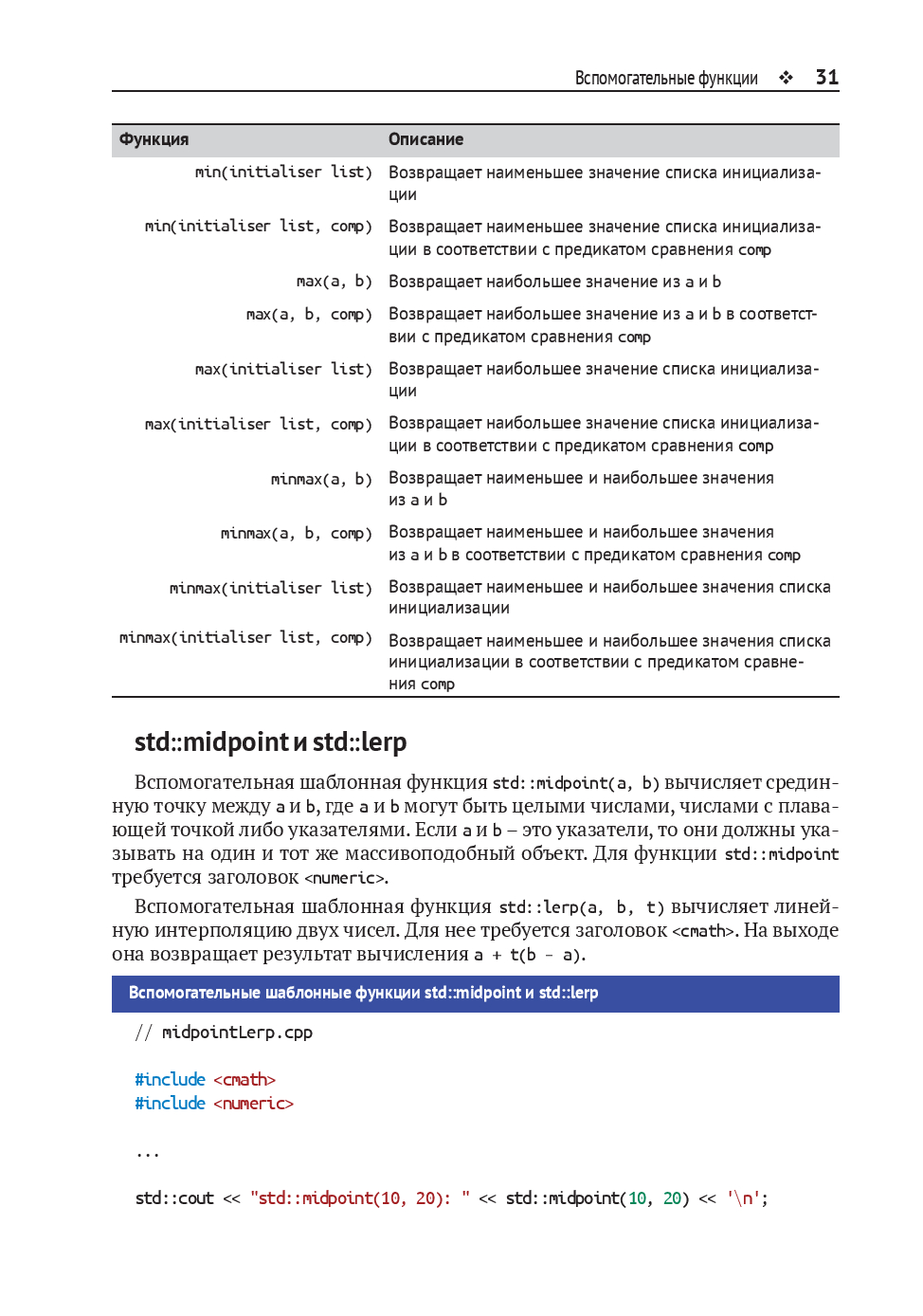 Вспомогательные функции ❖ 31

| Функция | Описание |
|---|---|
| min(initialiser list) | Возвращает наименьшее значение списка инициализации |
| min(initialiser list, comp) | Возвращает наименьшее значение списка инициализации в соответствии с предикатом сравнения comp |
| max(a, b) | Возвращает наибольшее значение из a и b |
| max(a, b, comp) | Возвращает наибольшее значение из a и b в соответствии с предикатом сравнения comp |
| max(initialiser list) | Возвращает наибольшее значение списка инициализации |
| max(initialiser list, comp) | Возвращает наибольшее значение списка инициализации в соответствии с предикатом сравнения comp |
| minmax(a, b) | Возвращает наименьшее и наибольшее значения из a и b |
| minmax(a, b, comp) | Возвращает наименьшее и наибольшее значения из a и b в соответствии с предикатом сравнения comp |
| minmax(initialiser list) | Возвращает наименьшее и наибольшее значения списка инициализации |
| minmax(initialiser list, comp) | Возвращает наименьшее и наибольшее значения списка инициализации в соответствии с предикатом сравнения comp |

std::midpoint и std::lerp

Вспомогательная шаблонная функция std::midpoint(a, b) вычисляет срединную точку между a и b, где a и b могут быть целыми числами, числами с плавающей точкой либо указателями. Если a и b – это указатели, то они должны указывать на один и тот же массивоподобный объект. Для функции std::midpoint требуется заголовок <numeric>.

Вспомогательная шаблонная функция std::lerp(a, b, t) вычисляет линейную интерполяцию двух чисел. Для нее требуется заголовок <cmath>. На выходе она возвращает результат вычисления a + t(b - a).

Вспомогательные шаблонные функции std::midpoint и std::lerp

// midpointLerp.cpp

#include <cmath>
#include <numeric>

...

std::cout << "std::midpoint(10, 20): " << std::midpoint(10, 20) << '\n';